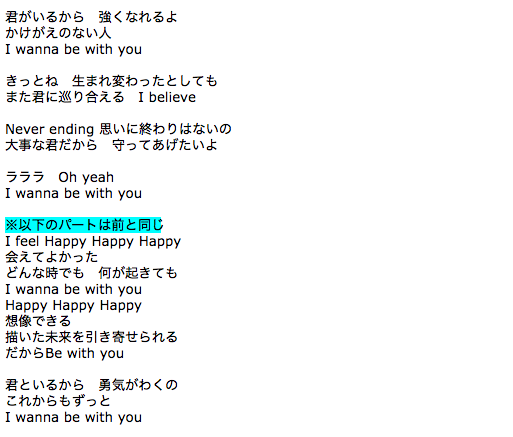 君がいるから　強くなれるよ
かけがえのない人
I wanna be with you

きっとね　生まれ変わったとしても
また君に巡り合える　I believe

Never ending 思いに終わりはないの
大事な君だから　守ってあげたいよ

ラララ　Oh yeah
I wanna be with you

※以下のパートは前と同じ
I feel Happy Happy Happy
会えてよかった
どんな時でも　何が起きても
I wanna be with you
Happy Happy Happy
想像できる
描いた未来を引き寄せられる
だからBe with you

君といるから　勇気がわくの
これからもずっと
I wanna be with you